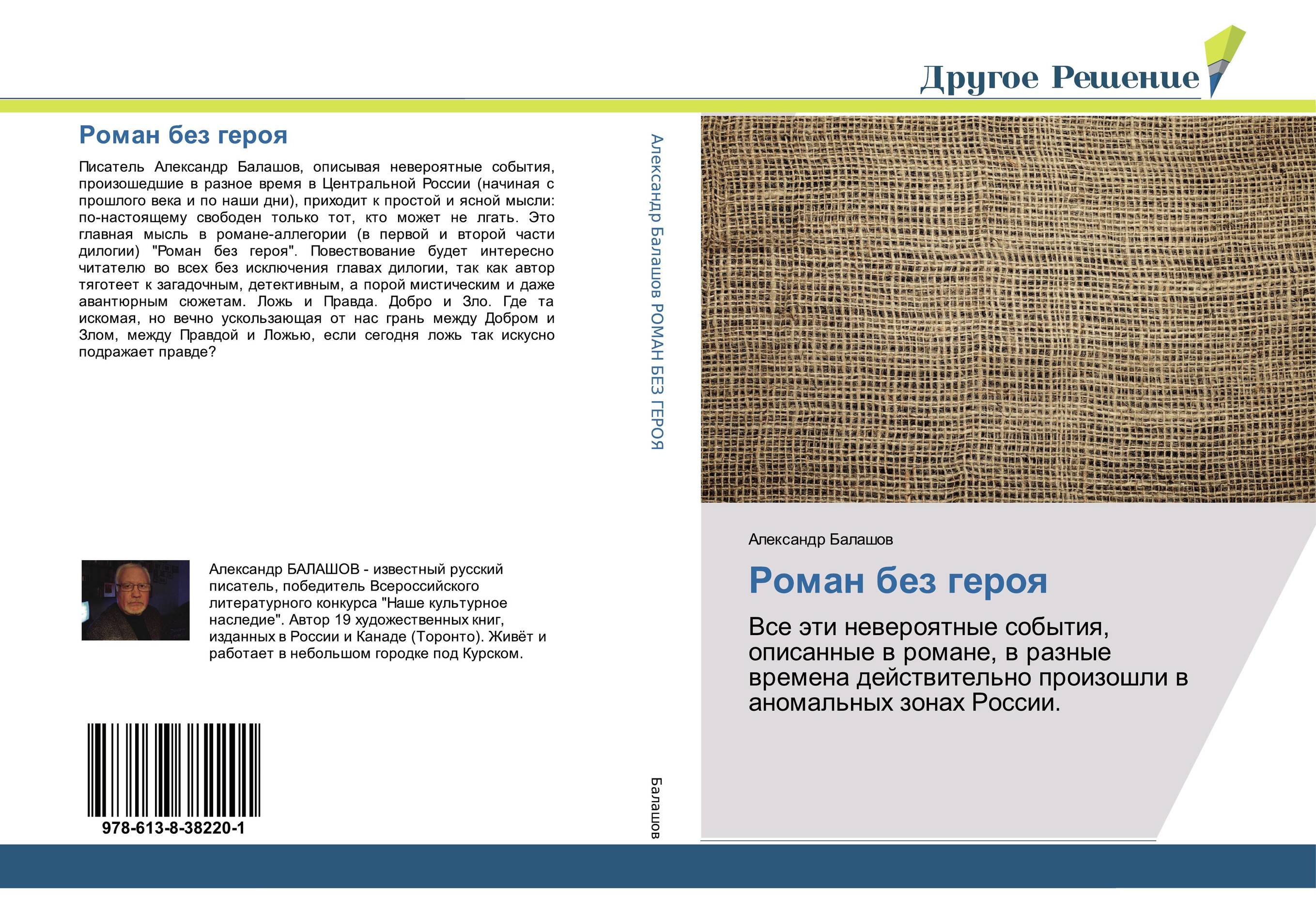 Другое Решение

Роман без героя

Писатель Александр Балашов, описывая невероятные события, произошедшие в разное время в Центральной России (начиная с прошлого века и по наши дни), приходит к простой и ясной мысли: по-настоящему свободен только тот, кто может не лгать. Это главная мысль в романе-аллегории (в первой и второй части дилогии) "Роман без героя". Повествование будет интересно читателю во всех без исключения главах дилогии, так как автор тяготеет к загадочным, детективным, а порой мистическим и даже авантюрным сюжетам. Ложь и Правда. Добро и Зло. Где та искомая, но вечно ускользающая от нас грань между Добром и Злом, между Правдой и Ложью, если сегодня ложь так искусно подражает правде?

Александр БАЛАШОВ - известный русский писатель, победитель Всероссийского литературного конкурса "Наше культурное наследие". Автор 19 художественных книг, изданных в России и Канаде (Торонто). Живёт и работает в небольшом городке под Курском.

978-613-8-38220-1

Александр Балашов РОМАН БЕЗ ГЕРОЯ

Балашов

Александр Балашов

Роман без героя

Все эти невероятные события, описанные в романе, в разные времена действительно произошли в аномальных зонах России.